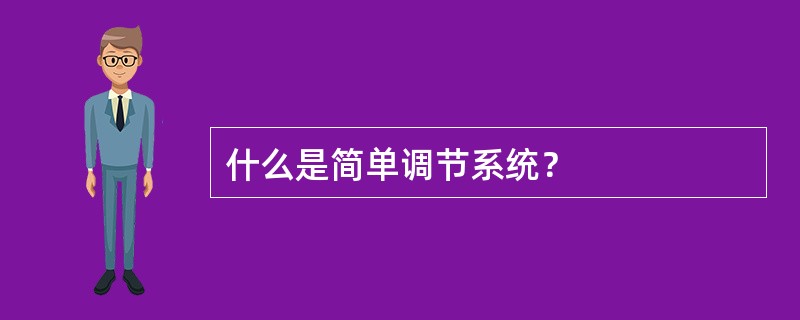 什么是简单调节系统？